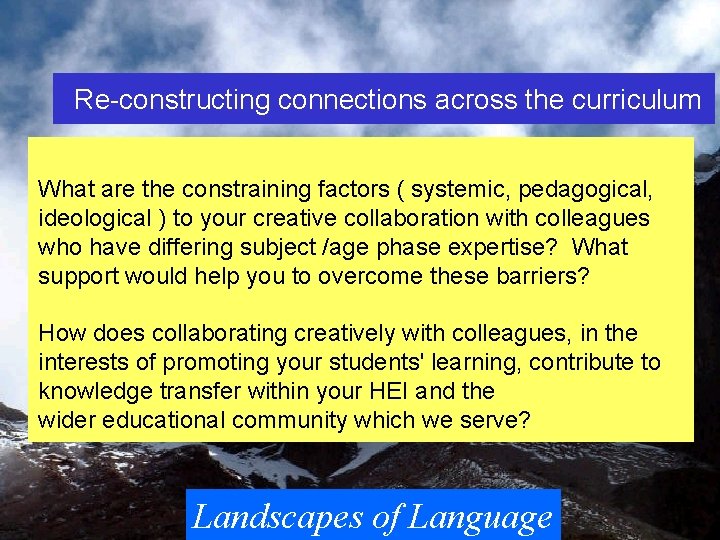 Re-constructing connections across the curriculum

What are the constraining factors ( systemic, pedagogical, ideological ) to your creative collaboration with colleagues who have differing subject /age phase expertise? What support would help you to overcome these barriers?

How does collaborating creatively with colleagues, in the interests of promoting your students' learning, contribute to knowledge transfer within your HEI and the wider educational community which we serve?

Landscapes of Language